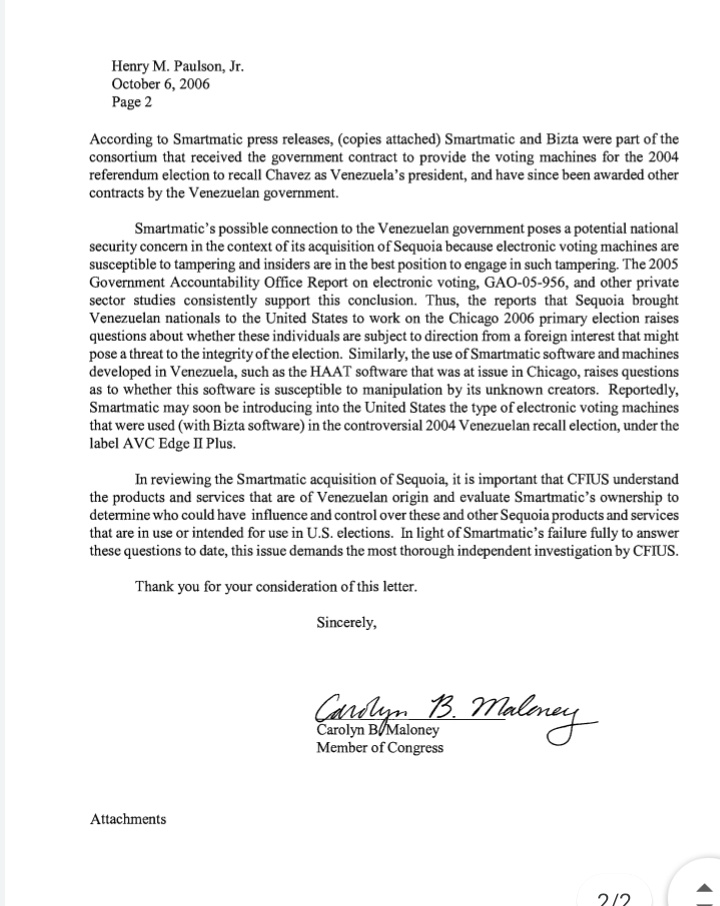 Henry M. Paulson, Jr.
October 6, 2006
Page 2

According to Smartmatic press releases, (copies attached) Smartmatic and Bizta were part of the consortium that received the government contract to provide the voting machines for the 2004 referendum election to recall Chavez as Venezuela's president, and have since been awarded other contracts by the Venezuelan government.

Smartmatic's possible connection to the Venezuelan government poses a potential national security concern in the context of its acquisition of Sequoia because electronic voting machines are susceptible to tampering and insiders are in the best position to engage in such tampering. The 2005 Government Accountability Office Report on electronic voting, GAO-05-956, and other private sector studies consistently support this conclusion. Thus, the reports that Sequoia brought Venezuelan nationals to the United States to work on the Chicago 2006 primary election raises questions about whether these individuals are subject to direction from a foreign interest that might pose a threat to the integrity of the election. Similarly, the use of Smartmatic software and machines developed in Venezuela, such as the HAAT software that was at issue in Chicago, raises questions as to whether this software is susceptible to manipulation by its unknown creators. Reportedly, Smartmatic may soon be introducing into the United States the type of electronic voting machines that were used (with Bizta software) in the controversial 2004 Venezuelan recall election, under the label AVC Edge II Plus.

In reviewing the Smartmatic acquisition of Sequoia, it is important that CFIUS understand the products and services that are of Venezuelan origin and evaluate Smartmatic's ownership to determine who could have influence and control over these and other Sequoia products and services that are in use or intended for use in U.S. elections. In light of Smartmatic's failure fully to answer these questions to date, this issue demands the most thorough independent investigation by CFIUS.

Thank you for your consideration of this letter.

Sincerely,

Carolyn B. Maloney
Carolyn B. Maloney
Member of Congress

Attachments

2/2